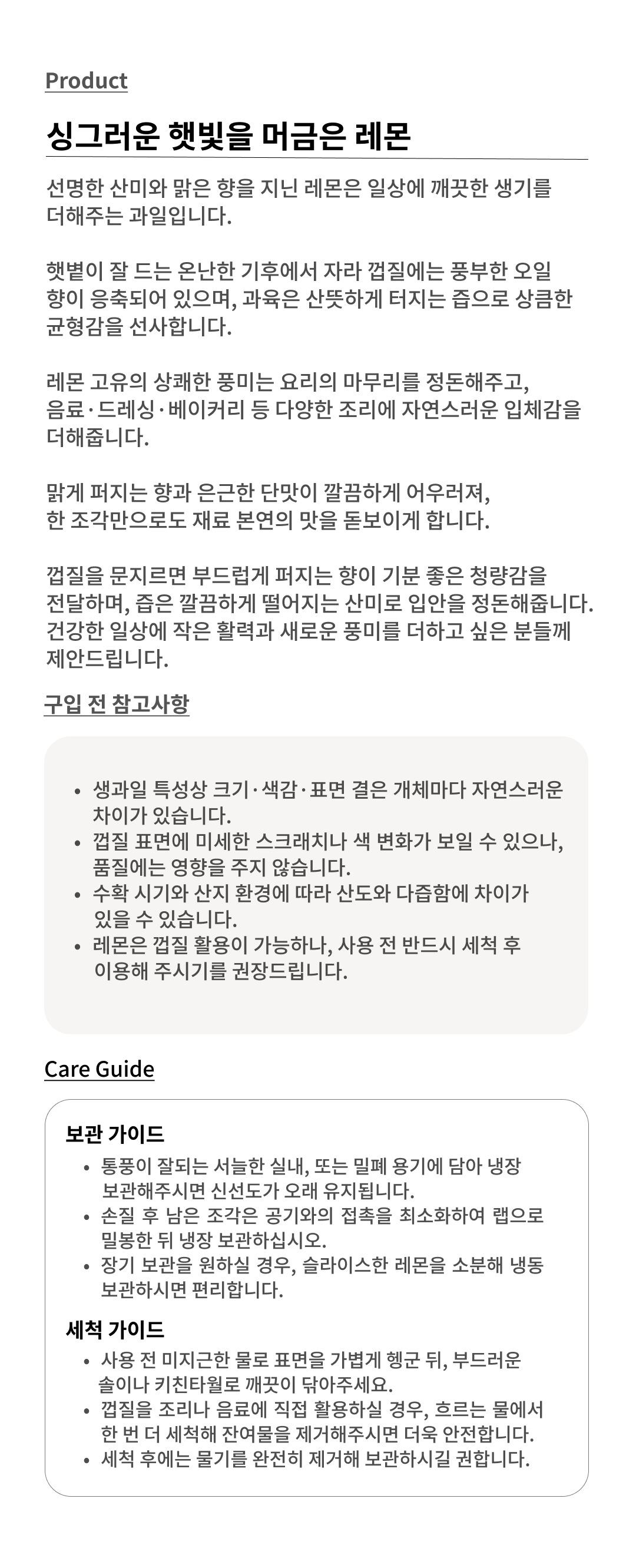 Product

싱그러운 햇빛을 머금은 레몬

선명한 산미와 맑은 향을 지닌 레몬은 일상에 깨끗한 생기를 더해주는 과일입니다.

햇볕이 잘 드는 온난한 기후에서 자라 껍질에는 풍부한 오일 향이 응축되어 있으며, 과육은 산뜻하게 터지는 즙으로 상큼한 균형감을 선사합니다.

레몬 고유의 상쾌한 풍미는 요리의 마무리를 정돈해주고, 음료·드레싱·베이커리 등 다양한 조리에 자연스러운 입체감을 더해줍니다.

맑게 퍼지는 향과 은근한 단맛이 깔끔하게 어우러져, 한 조각만으로도 재료 본연의 맛을 돋보이게 합니다.

껍질을 문지르면 부드럽게 퍼지는 향이 기분 좋은 청량감을 전달하며, 즙은 깔끔하게 떨어지는 산미로 입안을 정돈해줍니다. 건강한 일상에 작은 활력과 새로운 풍미를 더하고 싶은 분들께 제안드립니다.

구입 전 참고사항

• 생과일 특성상 크기·색감·표면 결은 개체마다 자연스러운 차이가 있습니다.
• 껍질 표면에 미세한 스크래치나 색 변화가 보일 수 있으나, 품질에는 영향을 주지 않습니다.
• 수확 시기와 산지 환경에 따라 산도와 다즙함에 차이가 있을 수 있습니다.
• 레몬은 껍질 활용이 가능하나, 사용 전 반드시 세척 후 이용해 주시기를 권장드립니다.

Care Guide

보관 가이드
• 통풍이 잘되는 서늘한 실내, 또는 밀폐 용기에 담아 냉장 보관해주시면 신선도가 오래 유지됩니다.
• 손질 후 남은 조각은 공기와의 접촉을 최소화하여 랩으로 밀봉한 뒤 냉장 보관하십시오.
• 장기 보관을 원하실 경우, 슬라이스한 레몬을 소분해 냉동 보관하시면 편리합니다.

세척 가이드
• 사용 전 미지근한 물로 표면을 가볍게 헹군 뒤, 부드러운 솔이나 키친타월로 깨끗이 닦아주세요.
• 껍질을 조리나 음료에 직접 활용하실 경우, 흐르는 물에서 한 번 더 세척해 잔여물을 제거해주시면 더욱 안전합니다.
• 세척 후에는 물기를 완전히 제거해 보관하시길 권합니다.